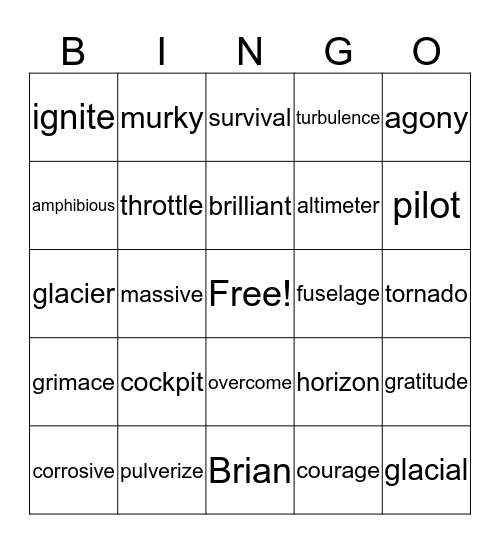 | B | I | N | G | O |
|---|---|---|---|---|
| ignite | murky | survival | turbulence | agony |
| amphibious | throttle | brilliant | altimeter | pilot |
| glacier | massive | Free! | fuselage | tornado |
| grimace | cockpit | overcome | horizon | gratitude |
| corrosive | pulverize | Brian | courage | glacial |